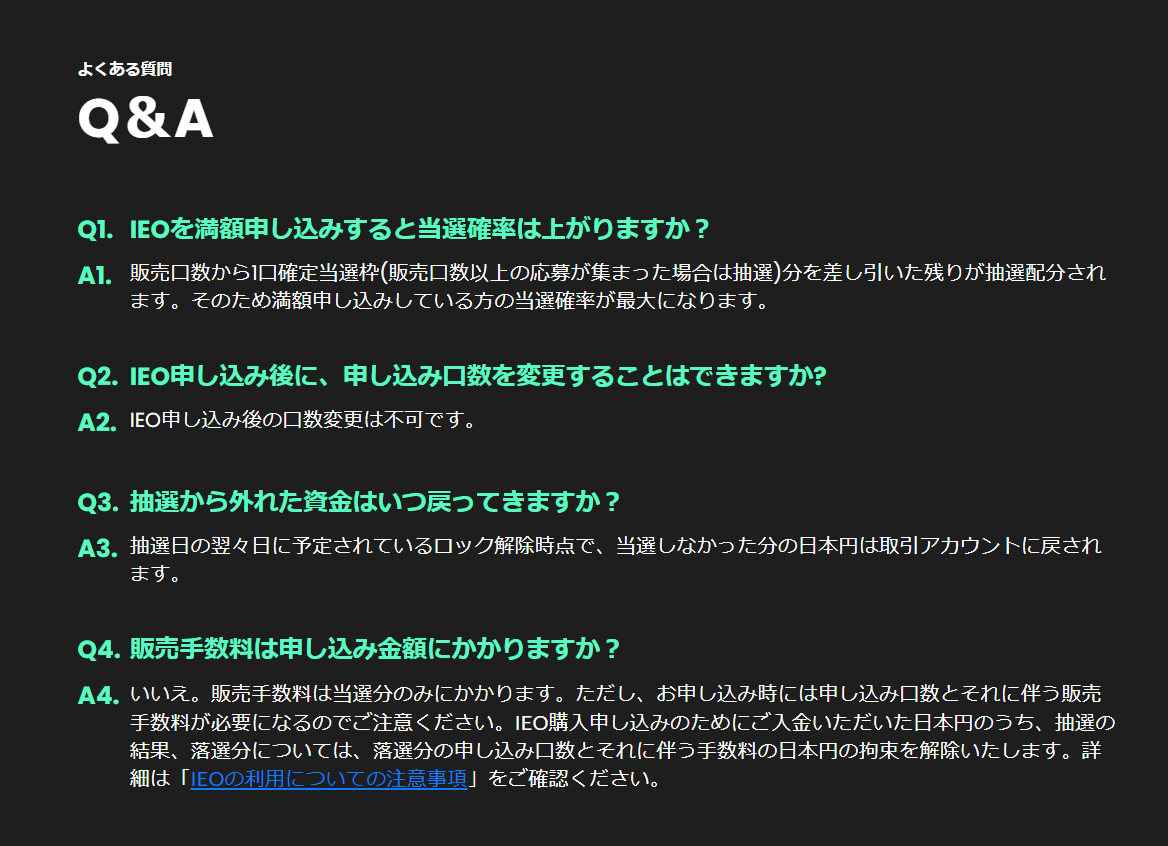 よくある質問

Q&A

Q1. IEOを満額申し込みすると当選確率は上がりますか？

A1. 販売口数から1口確定当選枠(販売口数以上の応募が集まった場合は抽選)分を差し引いた残りが抽選配分されます。そのため満額申し込みしている方の当選確率が最大になります。

Q2. IEO申し込み後に、申し込み口数を変更することはできますか?

A2. IEO申し込み後の口数変更は不可です。

Q3. 抽選から外れた資金はいつ戻ってきますか？

A3. 抽選日の翌々日に予定されているロック解除時点で、当選しなかった分の日本円は取引アカウントに戻されます。

Q4. 販売手数料は申し込み金額にかかりますか？

A4. いいえ。販売手数料は当選分のみにかかります。ただし、お申し込み時には申し込み口数とそれに伴う販売手数料が必要になるのでご注意ください。IEO購入申し込みのためにご入金いただいた日本円のうち、抽選の結果、落選分については、落選分の申し込み口数とそれに伴う手数料の日本円の拘束を解除いたします。詳細は「IEOの利用についての注意事項」をご確認ください。